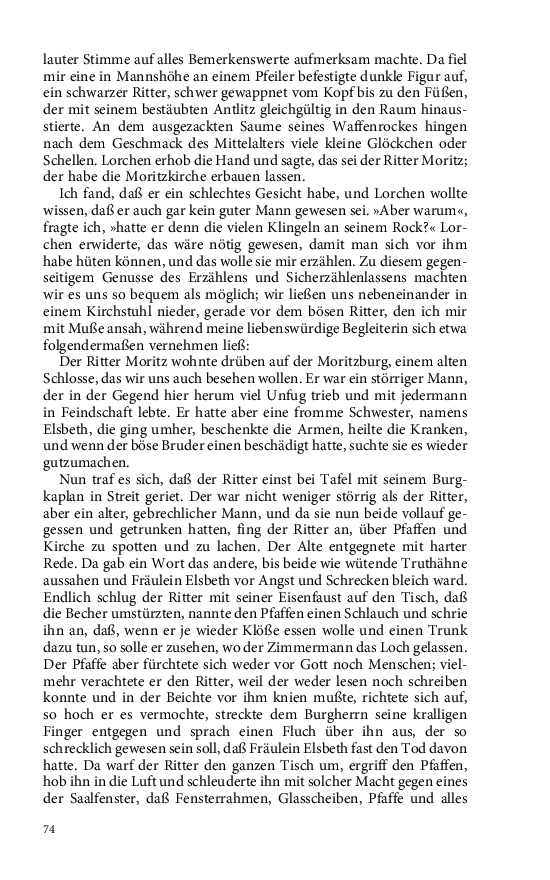 lauter Stimme auf alles Bemerkenswerte aufmerksam machte. Da fiel mir eine in Mannshöhe an einem Pfeiler befestigte dunkle Figur auf, ein schwarzer Ritter, schwer gewappnet vom Kopf bis zu den Füßen, der mit seinem bestäubten Antlitz gleichgültig in den Raum hinausstierte. An dem ausgezackten Saume seines Waffenrockes hingen nach dem Geschmack des Mittelalters viele kleine Glöckchen oder Schellen. Lorchen erhob die Hand und sagte, das sei der Ritter Moritz; der habe die Moritzkirche erbauen lassen.

Ich fand, daß er ein schlechtes Gesicht habe, und Lorchen wollte wissen, daß er auch gar kein guter Mann gewesen sei. »Aber warum«, fragte ich, »hatte er denn die vielen Klingeln an seinem Rock?« Lorchen erwiderte, das wäre nötig gewesen, damit man sich vor ihm habe hüten können, und das wolle sie mir erzählen. Zu diesem gegenseitigem Genusse des Erzählens und Sicherzählenlassens machten wir es uns so bequem als möglich; wir ließen uns nebeneinander in einem Kirchstuhl nieder, gerade vor dem bösen Ritter, den ich mir mit Muße ansah, während meine liebenswürdige Begleiterin sich etwa folgendermaßen vernehmen ließ:

Der Ritter Moritz wohnte drüben auf der Moritzburg, einem alten Schlosse, das wir uns auch besehen wollen. Er war ein störriger Mann, der in der Gegend hier herum viel Unfug trieb und mit jedermann in Feindschaft lebte. Er hatte aber eine fromme Schwester, namens Elsbeth, die ging umher, beschenkte die Armen, heilte die Kranken, und wenn der böse Bruder einen beschädigt hatte, suchte sie es wieder gutzumachen.

Nun traf es sich, daß der Ritter einst bei Tafel mit seinem Burgkaplan in Streit geriet. Der war nicht weniger störrig als der Ritter, aber ein alter, gebrechlicher Mann, und da sie nun beide vollauf gegessen und getrunken hatten, fing der Ritter an, über Pfaffen und Kirche zu spotten und zu lachen. Der Alte entgegnete mit harter Rede. Da gab ein Wort das andere, bis beide wie wütende Truthähne aussahen und Fräulein Elsbeth vor Angst und Schrecken bleich ward. Endlich schlug der Ritter mit seiner Eisenfaust auf den Tisch, daß die Becher umstürzten, nannte den Pfaffen einen Schlauch und schrie ihn an, daß, wenn er je wieder Klöße essen wolle und einen Trunk dazu tun, so solle er zusehen, wo der Zimmermann das Loch gelassen. Der Pfaffe aber fürchtete sich weder vor Gott noch Menschen; vielmehr verachtete er den Ritter, weil der weder lesen noch schreiben konnte und in der Beichte vor ihm knien mußte, richtete sich auf, so hoch er es vermochte, streckte dem Burgherrn seine kralligen Finger entgegen und sprach einen Fluch über ihn aus, der so schrecklich gewesen sein soll, daß Fräulein Elsbeth fast den Tod davon hatte. Da warf der Ritter den ganzen Tisch um, ergriff den Pfaffen, hob ihn in die Luft und schleuderte ihn mit solcher Macht gegen eines der Saalfenster, daß Fensterrahmen, Glasscheiben, Pfaffe und alles

74